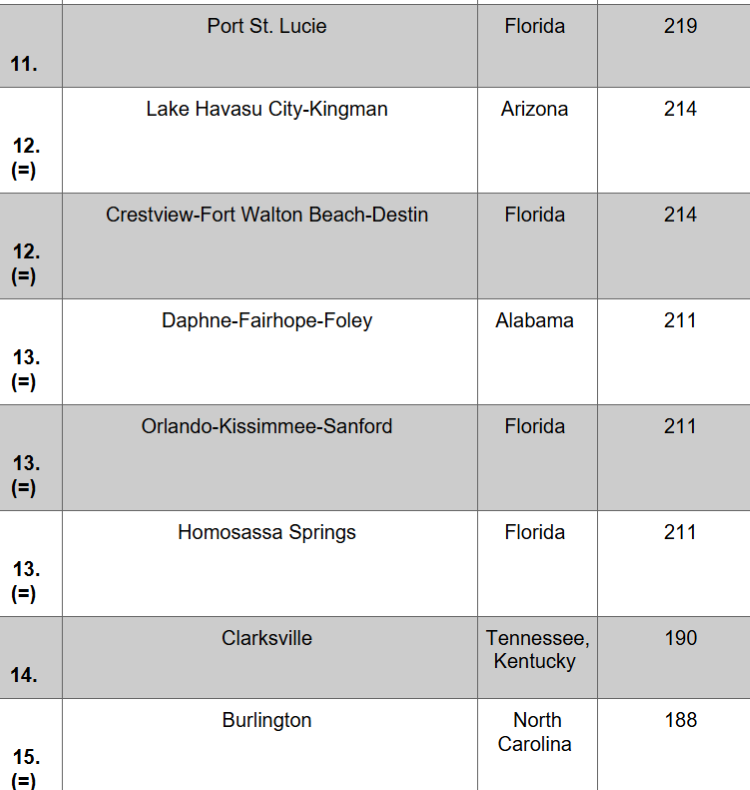 | | | | |
|---|---|---|---|
| 11. | Port St. Lucie | Florida | 219 |
| 12. (=) | Lake Havasu City-Kingman | Arizona | 214 |
| 12. (=) | Crestview-Fort Walton Beach-Destin | Florida | 214 |
| 13. (=) | Daphne-Fairhope-Foley | Alabama | 211 |
| 13. (=) | Orlando-Kissimmee-Sanford | Florida | 211 |
| 13. (=) | Homosassa Springs | Florida | 211 |
| 14. | Clarksville | Tennessee, Kentucky | 190 |
| 15. (=) | Burlington | North Carolina | 188 |